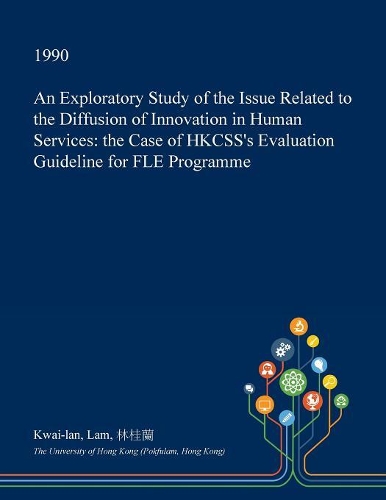 1990

An Exploratory Study of the Issue Related to the Diffusion of Innovation in Human Services: the Case of HKCSS's Evaluation Guideline for FLE Programme

Kwai-lan, Lam, 林桂蘭

The University of Hong Kong (Pokfulam, Hong Kong)